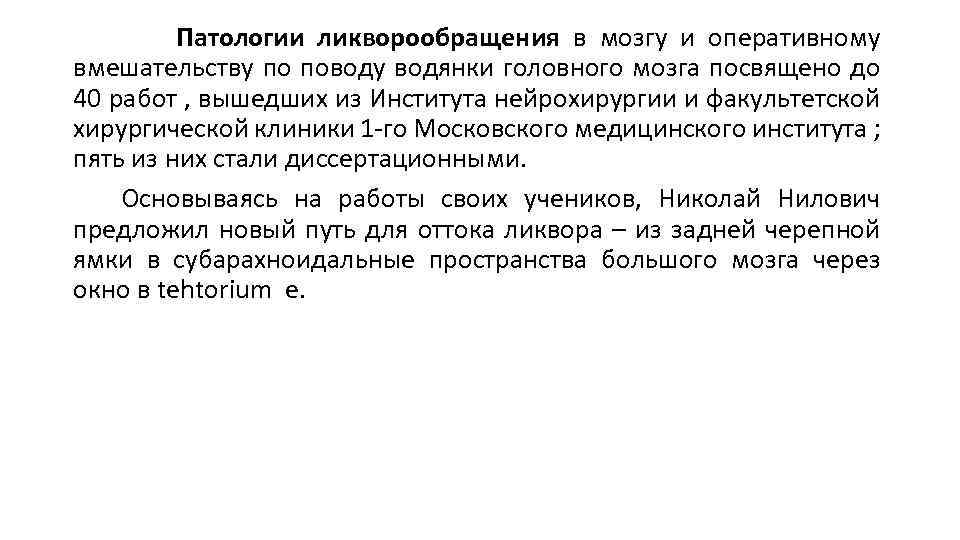 Патологии ликворообращения в мозгу и оперативному вмешательству по поводу водянки головного мозга посвящено до 40 работ , вышедших из Института нейрохирургии и факультетской хирургической клиники 1-го Московского медицинского института ; пять из них стали диссертационными.

Основываясь на работы своих учеников, Николай Нилович предложил новый путь для оттока ликвора – из задней черепной ямки в субарахноидальные пространства большого мозга через окно в tehtorium e.